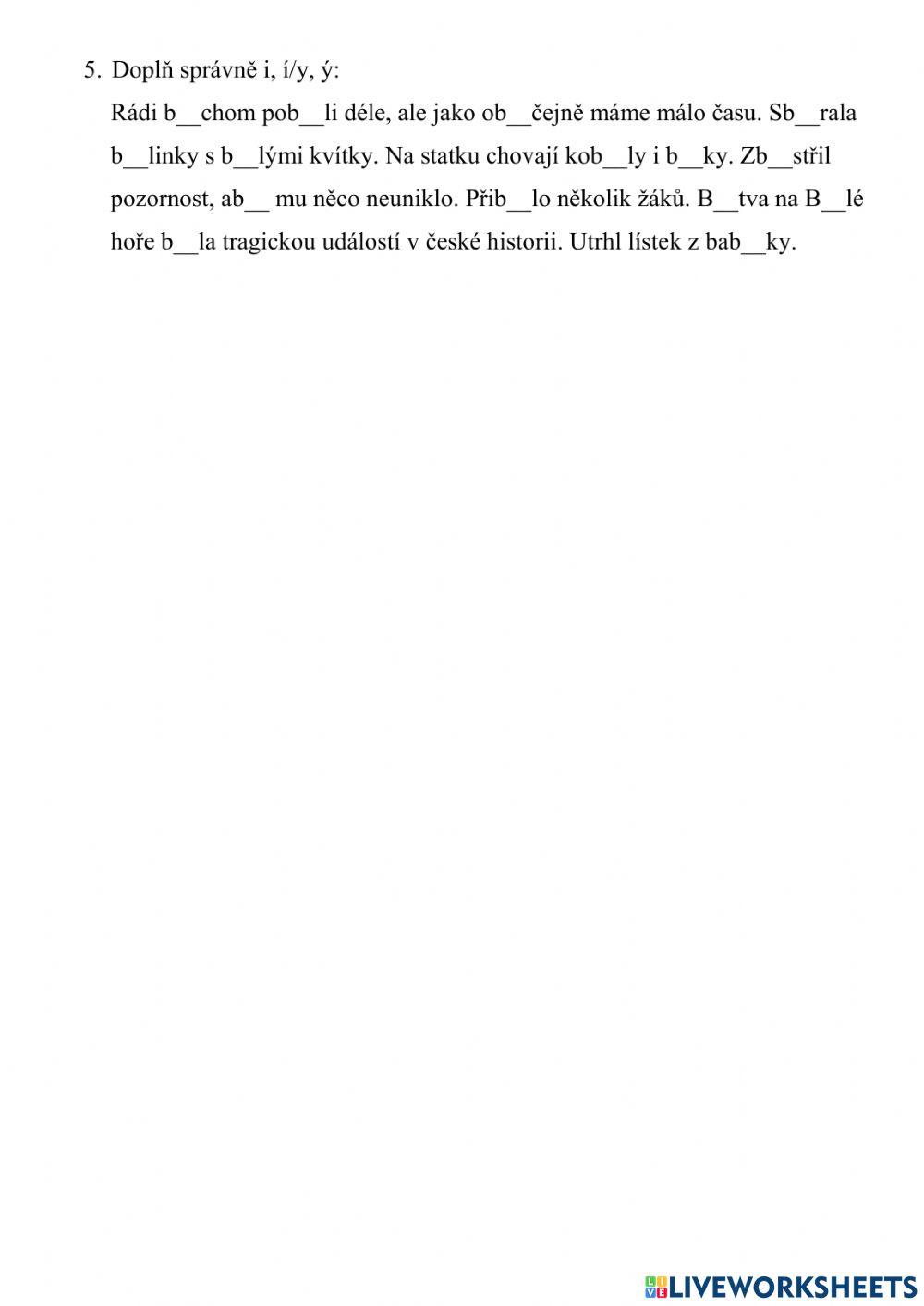 5. Doplň správně i, í/y, ý:

Rádi b__chom pob__li déle, ale jako ob__čejně máme málo času. Sb__rala b__linky s b__lými kvítky. Na statku chovají kob__ly i b__ky. Zb__střil pozornost, ab__ mu něco neuniklo. Přib__lo několik žáků. B__tva na B__lé hoře b__la tragickou událostí v české historii. Utrhl lístek z bab__ky.

LIVEWORKSHEETS